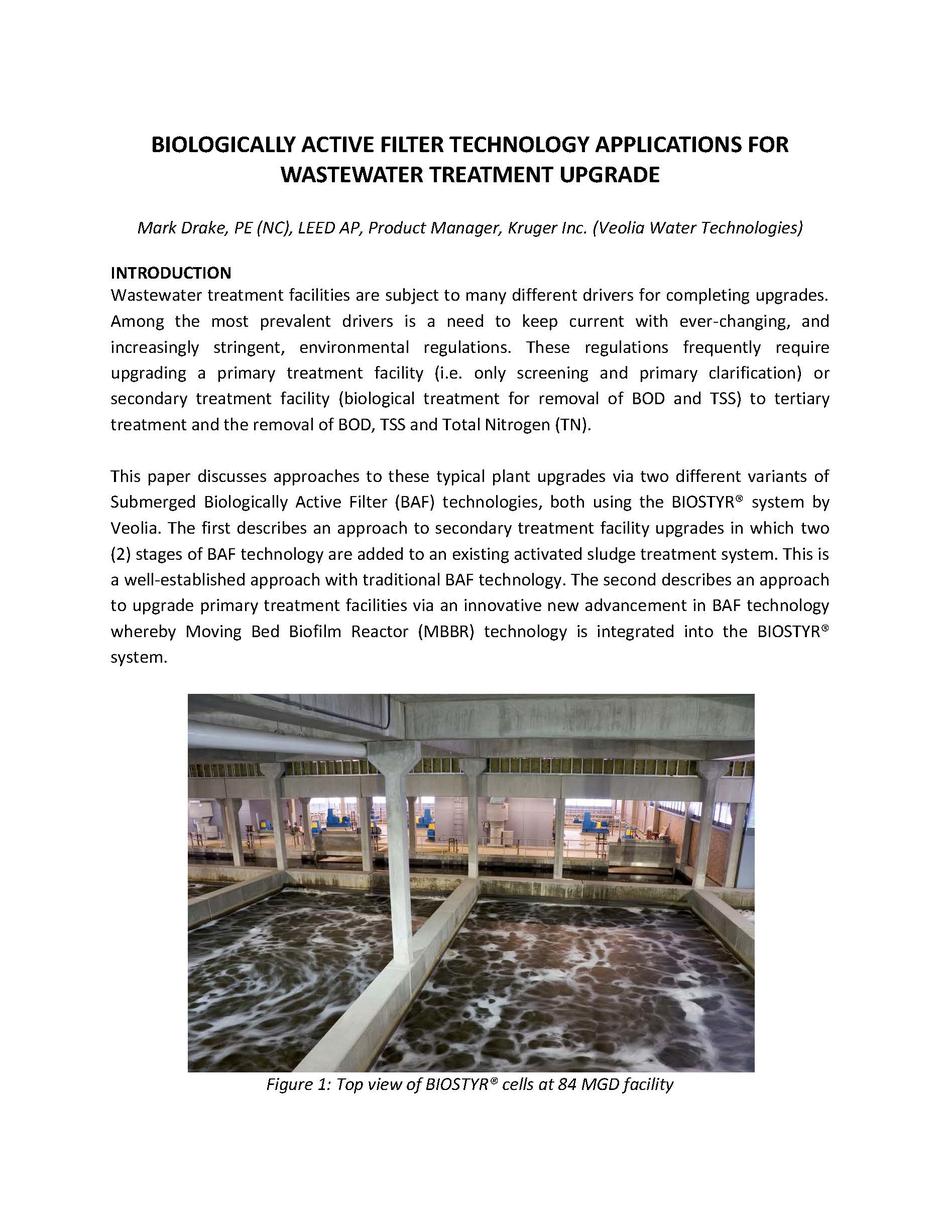 BIOLOGICALLY ACTIVE FILTER TECHNOLOGY APPLICATIONS FOR WASTEWATER TREATMENT UPGRADE

Mark Drake, PE (NC), LEED AP, Product Manager, Kruger Inc. (Veolia Water Technologies)

INTRODUCTION
Wastewater treatment facilities are subject to many different drivers for completing upgrades. Among the most prevalent drivers is a need to keep current with ever-changing, and increasingly stringent, environmental regulations. These regulations frequently require upgrading a primary treatment facility (i.e. only screening and primary clarification) or secondary treatment facility (biological treatment for removal of BOD and TSS) to tertiary treatment and the removal of BOD, TSS and Total Nitrogen (TN).

This paper discusses approaches to these typical plant upgrades via two different variants of Submerged Biologically Active Filter (BAF) technologies, both using the BIOSTYR® system by Veolia. The first describes an approach to secondary treatment facility upgrades in which two (2) stages of BAF technology are added to an existing activated sludge treatment system. This is a well-established approach with traditional BAF technology. The second describes an approach to upgrade primary treatment facilities via an innovative new advancement in BAF technology whereby Moving Bed Biofilm Reactor (MBBR) technology is integrated into the BIOSTYR® system.

Figure 1: Top view of BIOSTYR® cells at 84 MGD facility